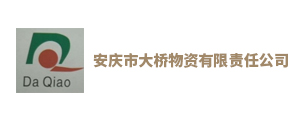 Da Qiao

安庆市大桥物资有限责任公司